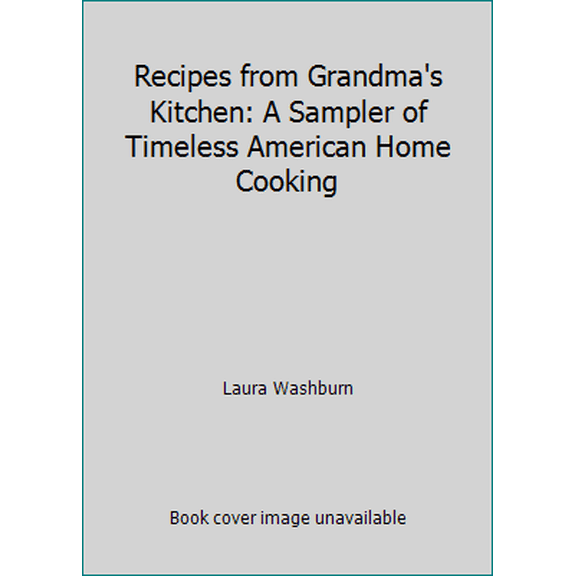 Recipes from Grandma's Kitchen: A Sampler of Timeless American Home Cooking

Laura Washburn

Book cover image unavailable